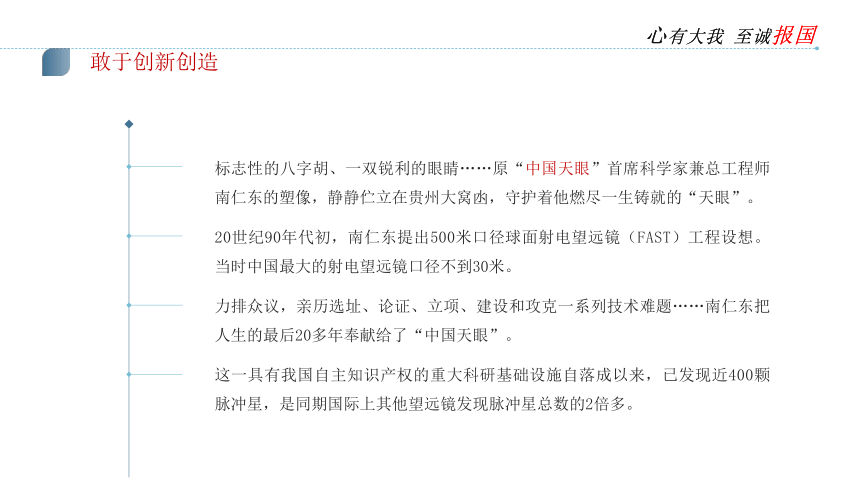 心有大我 至诚报国

敢于创新创造

标志性的八字胡、一双锐利的眼睛……原“中国天眼”首席科学家兼总工程师南仁东的塑像，静静伫立在贵州大窝凼，守护着他燃尽一生铸就的“天眼”。

20世纪90年代初，南仁东提出500米口径球面射电望远镜（FAST）工程设想。当时中国最大的射电望远镜口径不到30米。

力排众议，亲历选址、论证、立项、建设和攻克一系列技术难题……南仁东把人生的最后20多年奉献给了“中国天眼”。

这一具有我国自主知识产权的重大科研基础设施自落成以来，已发现近400颗脉冲星，是同期国际上其他望远镜发现脉冲星总数的2倍多。